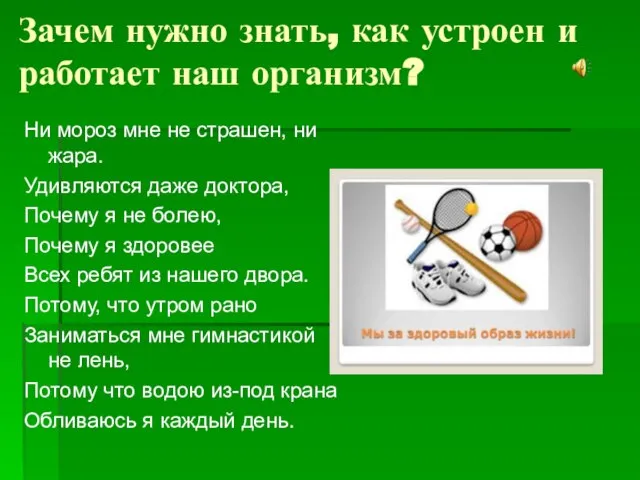 Зачем нужно знать, как устроен и работает наш организм?

Ни мороз мне не страшен, ни жара.
Удивляются даже доктора,
Почему я не болею,
Почему я здоровее
Всех ребят из нашего двора.
Потому, что утром рано
Заниматься мне гимнастикой не лень,
Потому что водою из-под крана
Обливаюсь я каждый день.

Мы за здоровый образ жизни!